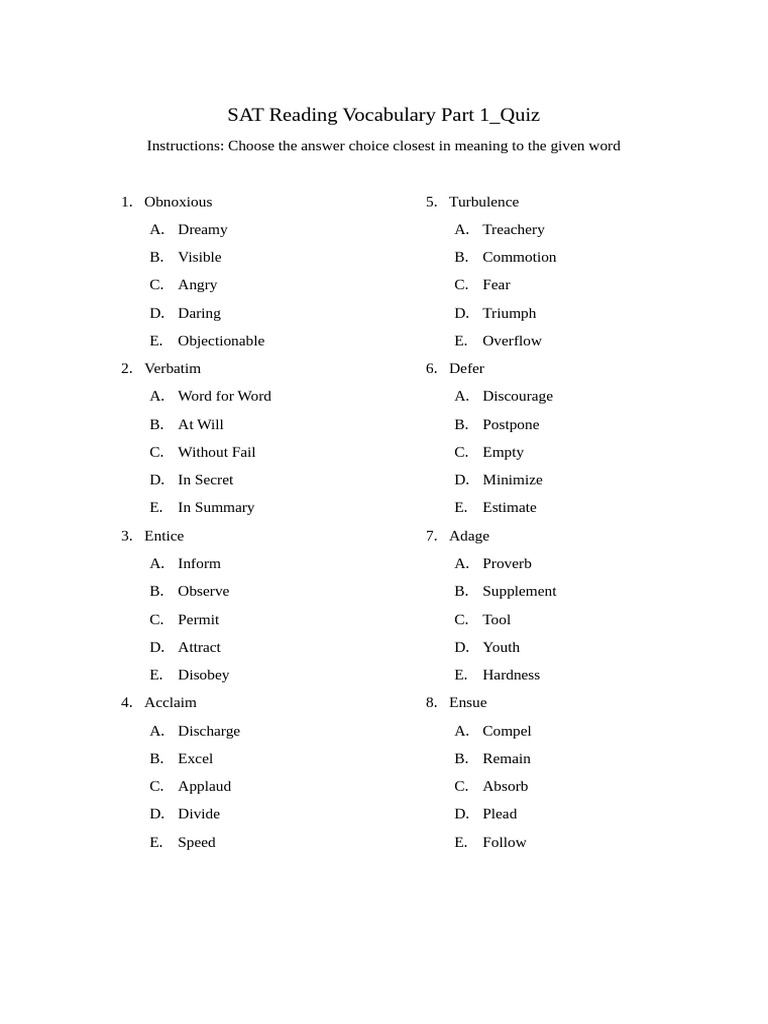 SAT Reading Vocabulary Part 1_Quiz

Instructions: Choose the answer choice closest in meaning to the given word

1. Obnoxious
A. Dreamy
B. Visible
C. Angry
D. Daring
E. Objectionable

2. Verbatim
A. Word for Word
B. At Will
C. Without Fail
D. In Secret
E. In Summary

3. Entice
A. Inform
B. Observe
C. Permit
D. Attract
E. Disobey

4. Acclaim
A. Discharge
B. Excel
C. Applaud
D. Divide
E. Speed

5. Turbulence
A. Treachery
B. Commotion
C. Fear
D. Triumph
E. Overflow

6. Defer
A. Discourage
B. Postpone
C. Empty
D. Minimize
E. Estimate

7. Adage
A. Proverb
B. Supplement
C. Tool
D. Youth
E. Hardness

8. Ensue
A. Compel
B. Remain
C. Absorb
D. Plead
E. Follow